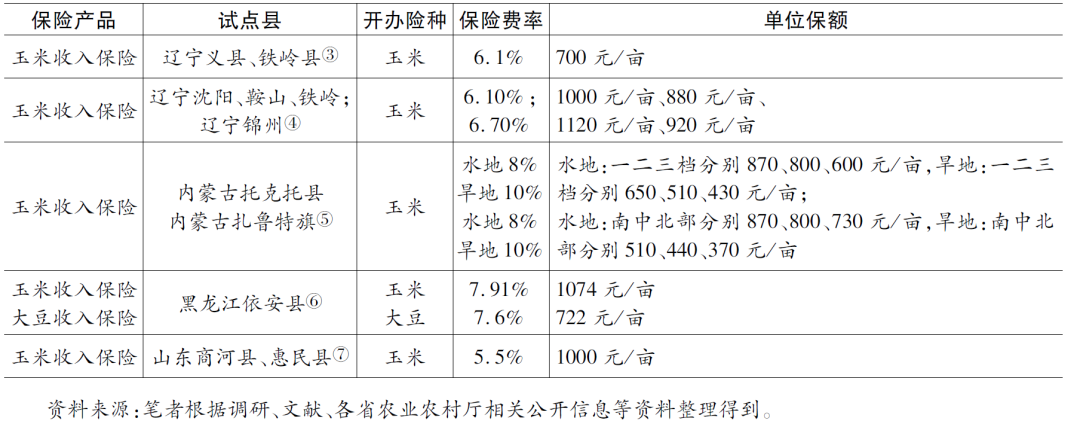 | 保险产品 | 试点县 | 开办险种 | 保险费率 | 单位保额 |
|---|---|---|---|---|
| 玉米收入保险 | 辽宁义县、铁岭县③ | 玉米 | 6.1% | 700 元/亩 |
| 玉米收入保险 | 辽宁沈阳、鞍山、铁岭；辽宁锦州④ | 玉米 | 6.10%；6.70% | 1000 元/亩、880 元/亩、1120 元/亩、920 元/亩 |
| 玉米收入保险 | 内蒙古托克托县 内蒙古扎鲁特旗⑤ | 玉米 | 水地 8% 旱地 10% 水地 8% 旱地 10% | 水地：一二三档分别 870、800、600 元/亩，旱地：一二三档分别 650、510、430 元/亩；水地：南中北部分别 870、800、730 元/亩，旱地：南中北部分别 510、440、370 元/亩 |
| 玉米收入保险 大豆收入保险 | 黑龙江依安县⑥ | 玉米 大豆 | 7.91% 7.6% | 1074 元/亩 722 元/亩 |
| 玉米收入保险 | 山东商河县、惠民县⑦ | 玉米 | 5.5% | 1000 元/亩 |

资料来源：笔者根据调研、文献、各省农业农村厅相关公开信息等资料整理得到。